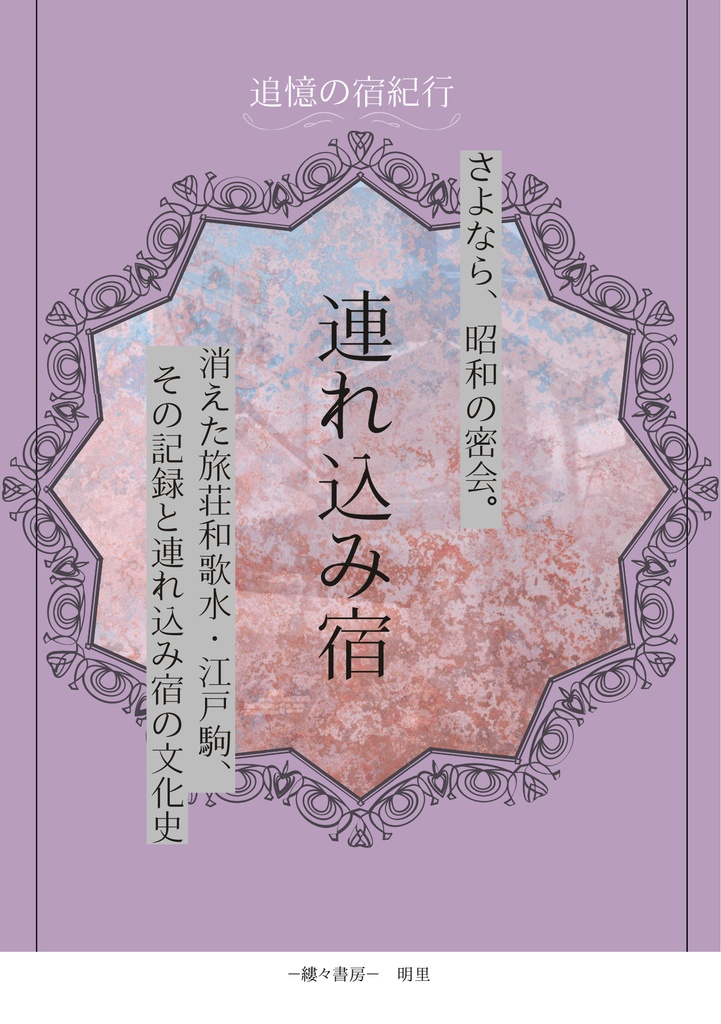 追憶の宿紀行

さよなら、昭和の密会。

連れ込み宿

消えた旅荘和歌水・江戸駒、その記録と連れ込み宿の文化史

ー縷々書房ー　明里